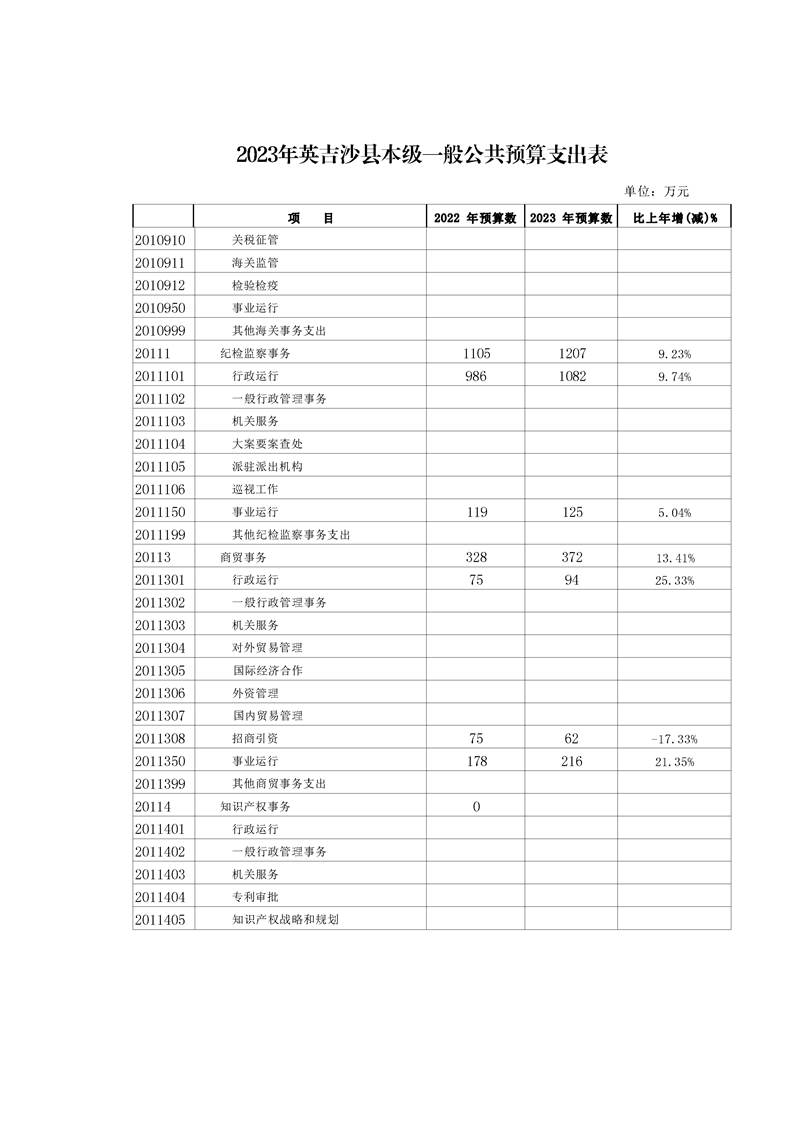 2023年英吉沙县本级一般公共预算支出表

单位：万元

|  | 项　目 | 2022 年预算数 | 2023 年预算数 | 比上年增(减)% |
|---|---|---|---|---|
| 2010910 | 关税征管 |  |  |  |
| 2010911 | 海关监管 |  |  |  |
| 2010912 | 检验检疫 |  |  |  |
| 2010950 | 事业运行 |  |  |  |
| 2010999 | 其他海关事务支出 |  |  |  |
| 20111 | 纪检监察事务 | 1105 | 1207 | 9.23% |
| 2011101 | 行政运行 | 986 | 1082 | 9.74% |
| 2011102 | 一般行政管理事务 |  |  |  |
| 2011103 | 机关服务 |  |  |  |
| 2011104 | 大案要案查处 |  |  |  |
| 2011105 | 派驻派出机构 |  |  |  |
| 2011106 | 巡视工作 |  |  |  |
| 2011150 | 事业运行 | 119 | 125 | 5.04% |
| 2011199 | 其他纪检监察事务支出 |  |  |  |
| 20113 | 商贸事务 | 328 | 372 | 13.41% |
| 2011301 | 行政运行 | 75 | 94 | 25.33% |
| 2011302 | 一般行政管理事务 |  |  |  |
| 2011303 | 机关服务 |  |  |  |
| 2011304 | 对外贸易管理 |  |  |  |
| 2011305 | 国际经济合作 |  |  |  |
| 2011306 | 外资管理 |  |  |  |
| 2011307 | 国内贸易管理 |  |  |  |
| 2011308 | 招商引资 | 75 | 62 | -17.33% |
| 2011350 | 事业运行 | 178 | 216 | 21.35% |
| 2011399 | 其他商贸事务支出 |  |  |  |
| 20114 | 知识产权事务 | 0 |  |  |
| 2011401 | 行政运行 |  |  |  |
| 2011402 | 一般行政管理事务 |  |  |  |
| 2011403 | 机关服务 |  |  |  |
| 2011404 | 专利审批 |  |  |  |
| 2011405 | 知识产权战略和规划 |  |  |  |